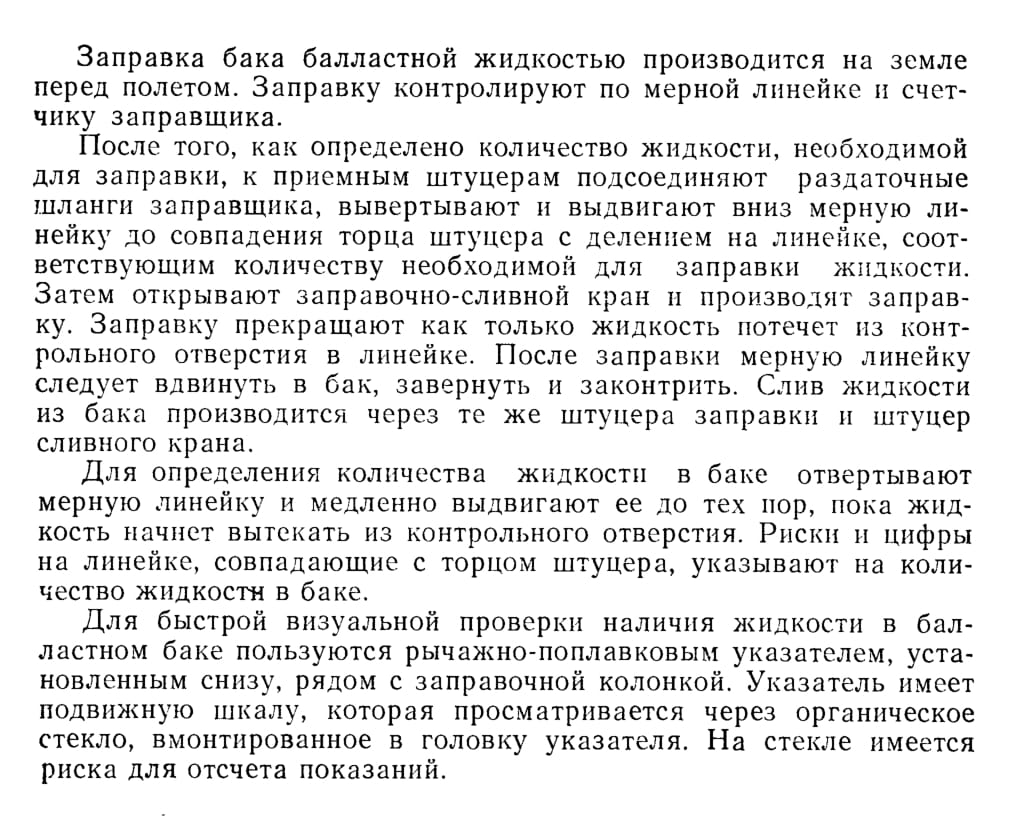 Заправка бака балластной жидкостью производится на земле перед полетом. Заправку контролируют по мерной линейке и счетчику заправщика.

После того, как определено количество жидкости, необходимой для заправки, к приемным штуцерам подсоединяют раздаточные шланги заправщика, вывертывают и выдвигают вниз мерную линейку до совпадения торца штуцера с делением на линейке, соответствующим количеству необходимой для заправки жидкости. Затем открывают заправочно-сливной кран и производят заправку. Заправку прекращают как только жидкость потечет из контрольного отверстия в линейке. После заправки мерную линейку следует вдвинуть в бак, завернуть и законтрить. Слив жидкости из бака производится через те же штуцера заправки и штуцер сливного крана.

Для определения количества жидкости в баке отвертывают мерную линейку и медленно выдвигают ее до тех пор, пока жидкость начнет вытекать из контрольного отверстия. Риски и цифры на линейке, совпадающие с торцом штуцера, указывают на количество жидкости в баке.

Для быстрой визуальной проверки наличия жидкости в балластном баке пользуются рычажно-поплавковым указателем, установленным снизу, рядом с заправочной колонкой. Указатель имеет подвижную шкалу, которая просматривается через органическое стекло, вмонтированное в головку указателя. На стекле имеется риска для отсчета показаний.